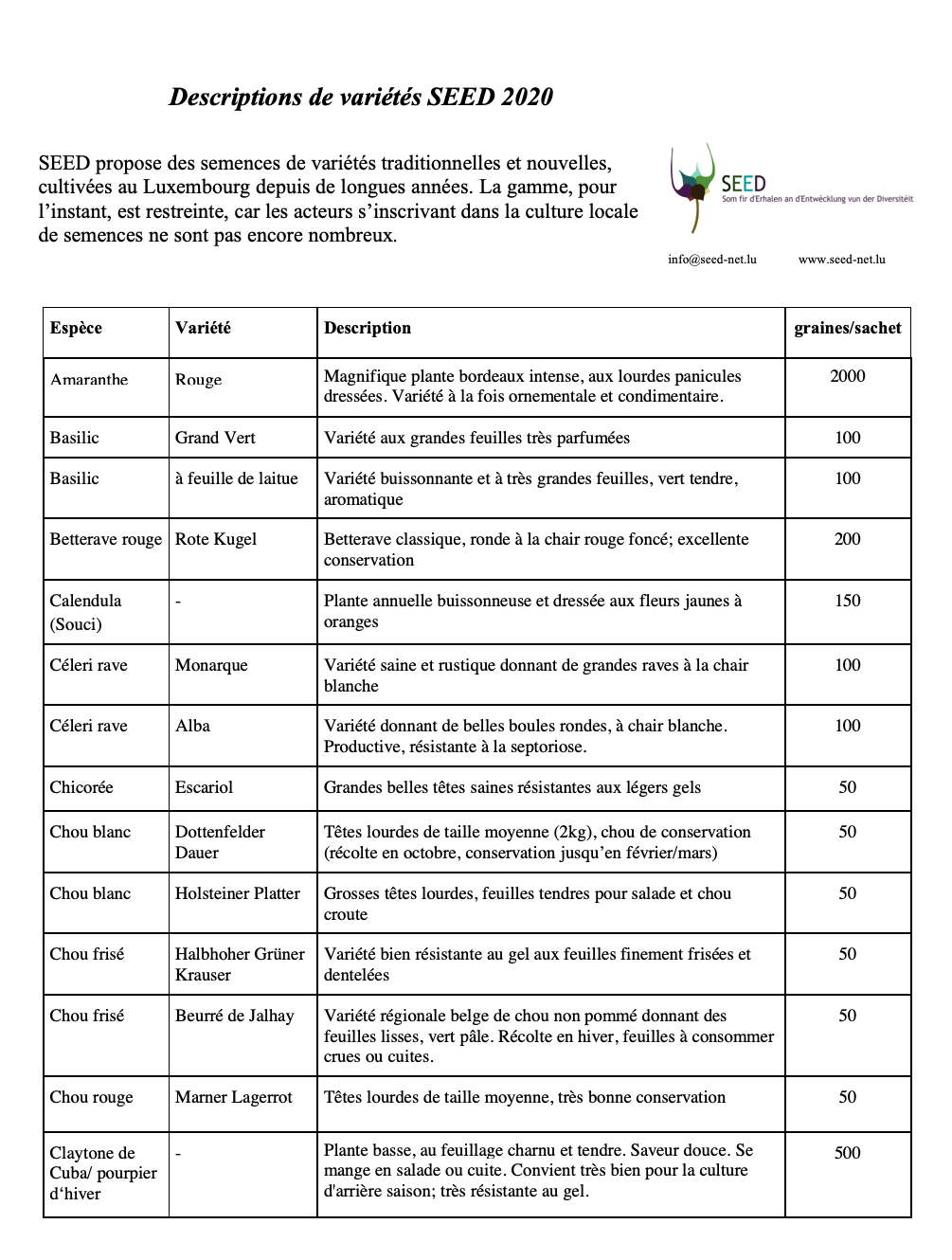 Descriptions de variétés SEED 2020

SEED propose des semences de variétés traditionnelles et nouvelles, cultivées au Luxembourg depuis de longues années. La gamme, pour l'instant, est restreinte, car les acteurs s'inscrivant dans la culture locale de semences ne sont pas encore nombreux.

SEED
Som fir d'Erhalen an d'Entwécklung vun der Diversitéit

info@seed-net.lu www.seed-net.lu

| Espèce | Variété | Description | graines/sachet |
|---|---|---|---|
| Amaranthe | Rouge | Magnifique plante bordeaux intense, aux lourdes panicules dressées. Variété à la fois ornementale et condimentaire. | 2000 |
| Basilic | Grand Vert | Variété aux grandes feuilles très parfumées | 100 |
| Basilic | à feuille de laitue | Variété buissonnante et à très grandes feuilles, vert tendre, aromatique | 100 |
| Betterave rouge | Rote Kugel | Betterave classique, ronde à la chair rouge foncé; excellente conservation | 200 |
| Calendula (Souci) | - | Plante annuelle buissonneuse et dressée aux fleurs jaunes à oranges | 150 |
| Céleri rave | Monarque | Variété saine et rustique donnant de grandes raves à la chair blanche | 100 |
| Céleri rave | Alba | Variété donnant de belles boules rondes, à chair blanche. Productive, résistante à la septoriose. | 100 |
| Chicorée | Escariol | Grandes belles têtes saines résistantes aux légers gels | 50 |
| Chou blanc | Dottenfelder Dauer | Têtes lourdes de taille moyenne (2kg), chou de conservation (récolte en octobre, conservation jusqu'en février/mars) | 50 |
| Chou blanc | Holsteiner Platter | Grosses têtes lourdes, feuilles tendres pour salade et chou croute | 50 |
| Chou frisé | Halbhoher Grüner Krauser | Variété bien résistante au gel aux feuilles finement frisées et dentelées | 50 |
| Chou frisé | Beurré de Jalhay | Variété régionale belge de chou non pommé donnant des feuilles lisses, vert pâle. Récolte en hiver, feuilles à consommer crues ou cuites. | 50 |
| Chou rouge | Marner Lagerrot | Têtes lourdes de taille moyenne, très bonne conservation | 50 |
| Claytone de Cuba/ pourpier d'hiver | - | Plante basse, au feuillage charnu et tendre. Saveur douce. Se mange en salade ou cuite. Convient très bien pour la culture d'arrière saison; très résistante au gel. | 500 |